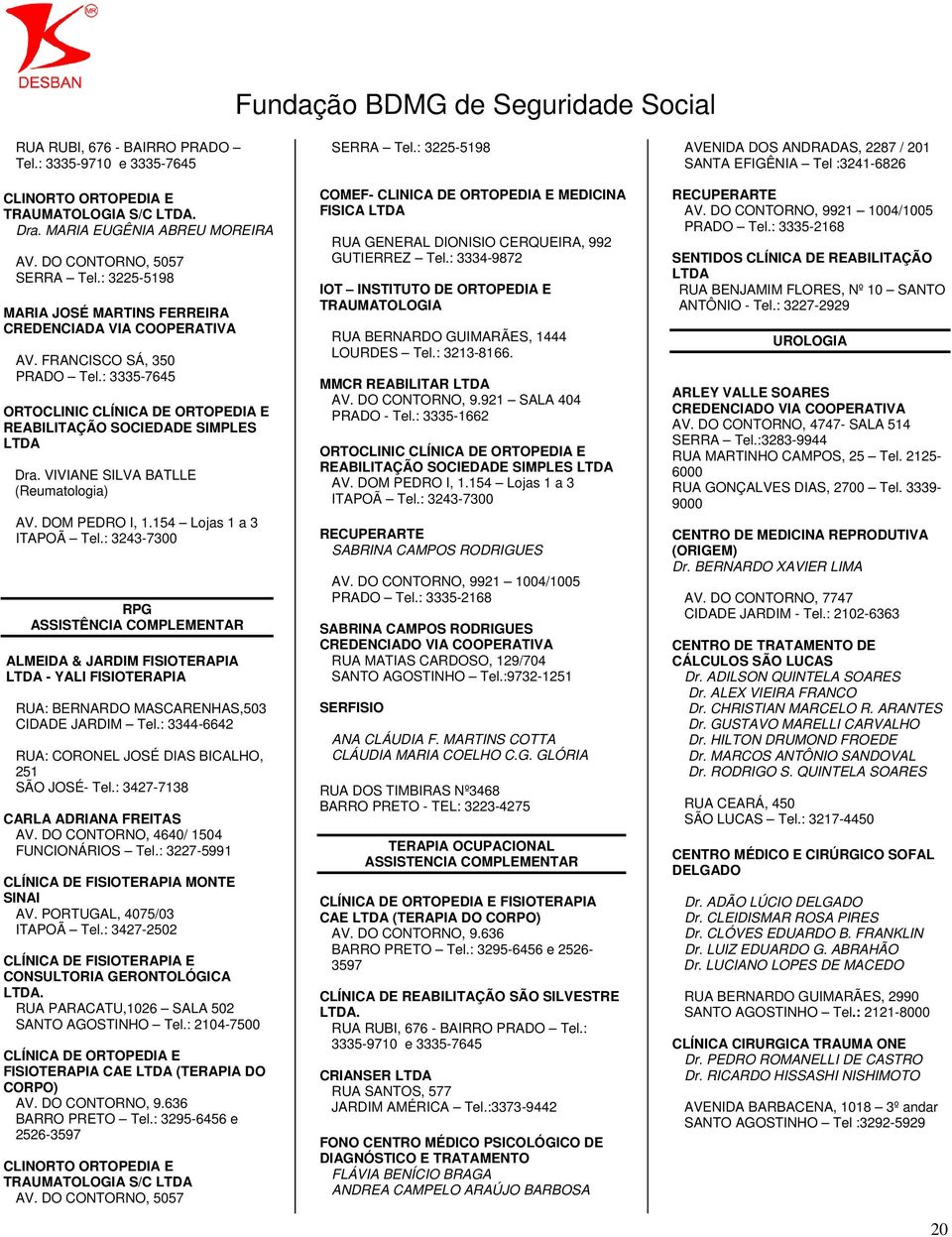 DESBAN

Fundação BDMG de Seguridade Social

RUA RUBI, 676 - BAIRRO PRADO – Tel.: 3335-9710 e 3335-7645

CLINORTO ORTOPEDIA E TRAUMATOLOGIA S/C LTDA.
Dra. MARIA EUGÊNIA ABREU MOREIRA

AV. DO CONTORNO, 5057
SERRA – Tel.: 3225-5198

MARIA JOSÉ MARTINS FERREIRA
CREDENCIADA VIA COOPERATIVA

AV. FRANCISCO SÁ, 350
PRADO – Tel.: 3335-7645

ORTOCLINIC CLÍNICA DE ORTOPEDIA E REABILITAÇÃO SOCIEDADE SIMPLES LTDA

Dra. VIVIANE SILVA BATLLE (Reumatologia)

AV. DOM PEDRO I, 1.154 – Lojas 1 a 3
ITAPOÃ – Tel.: 3243-7300

RPG
ASSISTÊNCIA COMPLEMENTAR

ALMEIDA & JARDIM FISIOTERAPIA LTDA - YALI FISIOTERAPIA

RUA: BERNARDO MASCARENHAS,503
CIDADE JARDIM – Tel.: 3344-6642

RUA: CORONEL JOSÉ DIAS BICALHO, 251
SÃO JOSÉ- Tel.: 3427-7138

CARLA ADRIANA FREITAS
AV. DO CONTORNO, 4640/ 1504
FUNCIONÁRIOS – Tel.: 3227-5991

CLÍNICA DE FISIOTERAPIA MONTE SINAI
AV. PORTUGAL, 4075/03
ITAPOÃ – Tel.: 3427-2502

CLÍNICA DE FISIOTERAPIA E CONSULTORIA GERONTOLÓGICA LTDA.
RUA PARACATU,1026 – SALA 502
SANTO AGOSTINHO – Tel.: 2104-7500

CLÍNICA DE ORTOPEDIA E FISIOTERAPIA CAE LTDA (TERAPIA DO CORPO)
AV. DO CONTORNO, 9.636
BARRO PRETO – Tel.: 3295-6456 e 2526-3597

CLINORTO ORTOPEDIA E TRAUMATOLOGIA S/C LTDA
AV. DO CONTORNO, 5057

SERRA – Tel.: 3225-5198

COMEF- CLINICA DE ORTOPEDIA E MEDICINA FISICA LTDA

RUA GENERAL DIONISIO CERQUEIRA, 992
GUTIERREZ – Tel.: 3334-9872

IOT – INSTITUTO DE ORTOPEDIA E TRAUMATOLOGIA

RUA BERNARDO GUIMARÃES, 1444
LOURDES – Tel.: 3213-8166.

MMCR REABILITAR LTDA
AV. DO CONTORNO, 9.921 – SALA 404
PRADO - Tel.: 3335-1662

ORTOCLINIC CLÍNICA DE ORTOPEDIA E REABILITAÇÃO SOCIEDADE SIMPLES LTDA
AV. DOM PEDRO I, 1.154 – Lojas 1 a 3
ITAPOÃ – Tel.: 3243-7300

RECUPERARTE
SABRINA CAMPOS RODRIGUES

AV. DO CONTORNO, 9921 – 1004/1005
PRADO – Tel.: 3335-2168

SABRINA CAMPOS RODRIGUES
CREDENCIADO VIA COOPERATIVA
RUA MATIAS CARDOSO, 129/704
SANTO AGOSTINHO – Tel.:9732-1251

SERFISIO

ANA CLÁUDIA F. MARTINS COTTA
CLÁUDIA MARIA COELHO C.G. GLÓRIA

RUA DOS TIMBIRAS Nº3468
BARRO PRETO - TEL: 3223-4275

TERAPIA OCUPACIONAL
ASSISTENCIA COMPLEMENTAR

CLÍNICA DE ORTOPEDIA E FISIOTERAPIA CAE LTDA (TERAPIA DO CORPO)
AV. DO CONTORNO, 9.636
BARRO PRETO – Tel.: 3295-6456 e 2526-3597

CLÍNICA DE REABILITAÇÃO SÃO SILVESTRE LTDA.
RUA RUBI, 676 - BAIRRO PRADO – Tel.: 3335-9710 e 3335-7645

CRIANSER LTDA
RUA SANTOS, 577
JARDIM AMÉRICA – Tel.:3373-9442

FONO CENTRO MÉDICO PSICOLÓGICO DE DIAGNÓSTICO E TRATAMENTO
FLÁVIA BENÍCIO BRAGA
ANDREA CAMPELO ARAÚJO BARBOSA

AVENIDA DOS ANDRADAS, 2287 / 201
SANTA EFIGÊNIA – Tel :3241-6826

RECUPERARTE
AV. DO CONTORNO, 9921 – 1004/1005
PRADO – Tel.: 3335-2168

SENTIDOS CLÍNICA DE REABILITAÇÃO LTDA
RUA BENJAMIM FLORES, Nº 10 – SANTO ANTÔNIO - Tel.: 3227-2929

UROLOGIA

ARLEY VALLE SOARES
CREDENCIADO VIA COOPERATIVA
AV. DO CONTORNO, 4747- SALA 514
SERRA – Tel.:3283-9944
RUA MARTINHO CAMPOS, 25 – Tel. 2125-6000
RUA GONÇALVES DIAS, 2700 – Tel. 3339-9000

CENTRO DE MEDICINA REPRODUTIVA (ORIGEM)
Dr. BERNARDO XAVIER LIMA

AV. DO CONTORNO, 7747
CIDADE JARDIM - Tel.: 2102-6363

CENTRO DE TRATAMENTO DE CÁLCULOS SÃO LUCAS
Dr. ADILSON QUINTELA SOARES
Dr. ALEX VIEIRA FRANCO
Dr. CHRISTIAN MARCELO R. ARANTES
Dr. GUSTAVO MARELLI CARVALHO
Dr. HILTON DRUMOND FROEDE
Dr. MARCOS ANTÔNIO SANDOVAL
Dr. RODRIGO S. QUINTELA SOARES

RUA CEARÁ, 450
SÃO LUCAS – Tel.: 3217-4450

CENTRO MÉDICO E CIRÚRGICO SOFAL DELGADO

Dr. ADÃO LÚCIO DELGADO
Dr. CLEIDISMAR ROSA PIRES
Dr. CLÓVES EDUARDO B. FRANKLIN
Dr. LUIZ EDUARDO G. ABRAHÃO
Dr. LUCIANO LOPES DE MACEDO

RUA BERNARDO GUIMARÃES, 2990
SANTO AGOSTINHO – Tel.: 2121-8000

CLÍNICA CIRURGICA TRAUMA ONE
Dr. PEDRO ROMANELLI DE CASTRO
Dr. RICARDO HISSASHI NISHIMOTO

AVENIDA BARBACENA, 1018 – 3º andar
SANTO AGOSTINHO – Tel :3292-5929

20